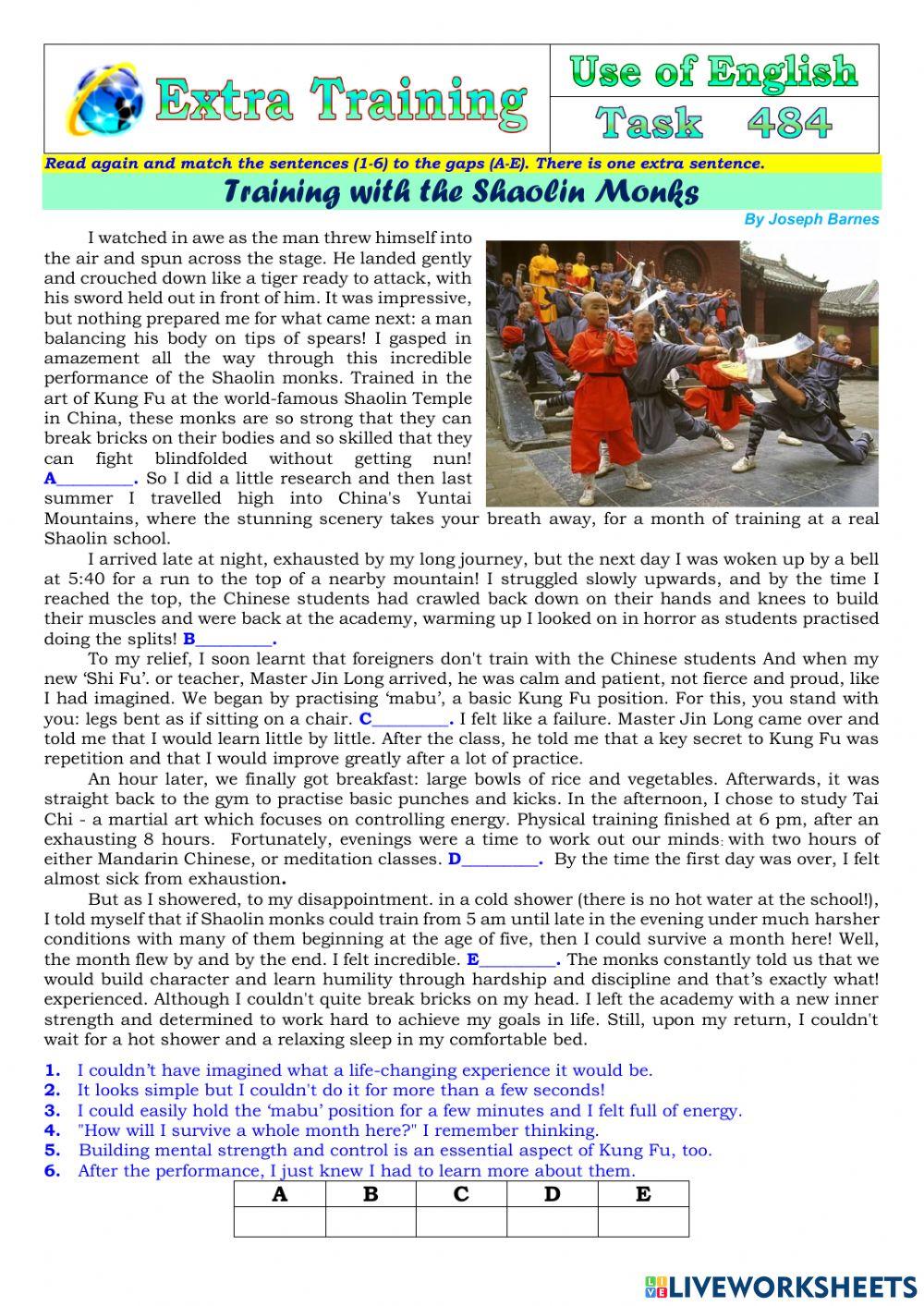 Extra Training

Use of English
Task 484

Read again and match the sentences (1-6) to the gaps (A-E). There is one extra sentence.

Training with the Shaolin Monks

By Joseph Barnes

I watched in awe as the man threw himself into the air and spun across the stage. He landed gently and crouched down like a tiger ready to attack, with his sword held out in front of him. It was impressive, but nothing prepared me for what came next: a man balancing his body on tips of spears! I gasped in amazement all the way through this incredible performance of the Shaolin monks. Trained in the art of Kung Fu at the world-famous Shaolin Temple in China, these monks are so strong that they can break bricks on their bodies and so skilled that they can fight blindfolded without getting nun! A_________. So I did a little research and then last summer I travelled high into China's Yuntai Mountains, where the stunning scenery takes your breath away, for a month of training at a real Shaolin school.

I arrived late at night, exhausted by my long journey, but the next day I was woken up by a bell at 5:40 for a run to the top of a nearby mountain! I struggled slowly upwards, and by the time I reached the top, the Chinese students had crawled back down on their hands and knees to build their muscles and were back at the academy, warming up I looked on in horror as students practised doing the splits! B_________.

To my relief, I soon learnt that foreigners don't train with the Chinese students And when my new 'Shi Fu'. or teacher, Master Jin Long arrived, he was calm and patient, not fierce and proud, like I had imagined. We began by practising 'mabu', a basic Kung Fu position. For this, you stand with you: legs bent as if sitting on a chair. C_________. I felt like a failure. Master Jin Long came over and told me that I would learn little by little. After the class, he told me that a key secret to Kung Fu was repetition and that I would improve greatly after a lot of practice.

An hour later, we finally got breakfast: large bowls of rice and vegetables. Afterwards, it was straight back to the gym to practise basic punches and kicks. In the afternoon, I chose to study Tai Chi - a martial art which focuses on controlling energy. Physical training finished at 6 pm, after an exhausting 8 hours. Fortunately, evenings were a time to work out our minds: with two hours of either Mandarin Chinese, or meditation classes. D_________. By the time the first day was over, I felt almost sick from exhaustion.

But as I showered, to my disappointment. in a cold shower (there is no hot water at the school!), I told myself that if Shaolin monks could train from 5 am until late in the evening under much harsher conditions with many of them beginning at the age of five, then I could survive a month here! Well, the month flew by and by the end. I felt incredible. E_________. The monks constantly told us that we would build character and learn humility through hardship and discipline and that's exactly what! experienced. Although I couldn't quite break bricks on my head. I left the academy with a new inner strength and determined to work hard to achieve my goals in life. Still, upon my return, I couldn't wait for a hot shower and a relaxing sleep in my comfortable bed.

1. I couldn't have imagined what a life-changing experience it would be.
2. It looks simple but I couldn't do it for more than a few seconds!
3. I could easily hold the 'mabu' position for a few minutes and I felt full of energy.
4. "How will I survive a whole month here?" I remember thinking.
5. Building mental strength and control is an essential aspect of Kung Fu, too.
6. After the performance, I just knew I had to learn more about them.

| A | B | C | D | E |
|---|---|---|---|---|
| | | | | |

LIVEWORKSHEETS